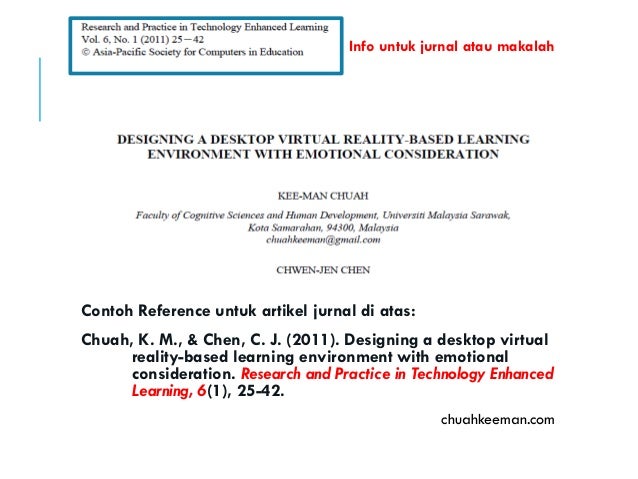 Research and Practice in Technology Enhanced Learning
Vol. 6, No. 1 (2011) 25—42
© Asia-Pacific Society for Computers in Education

Info untuk jurnal atau makalah

DESIGNING A DESKTOP VIRTUAL REALITY-BASED LEARNING ENVIRONMENT WITH EMOTIONAL CONSIDERATION

KEE-MAN CHUAH

Faculty of Cognitive Sciences and Human Development, Universiti Malaysia Sarawak, Kota Samarahan, 94300, Malaysia
chuahkeeman@gmail.com

CHWEN-JEN CHEN

Contoh Reference untuk artikel jurnal di atas:

Chuah, K. M., & Chen, C. J. (2011). Designing a desktop virtual reality-based learning environment with emotional consideration. Research and Practice in Technology Enhanced Learning, 6(1), 25-42.

chuahkeeman.com